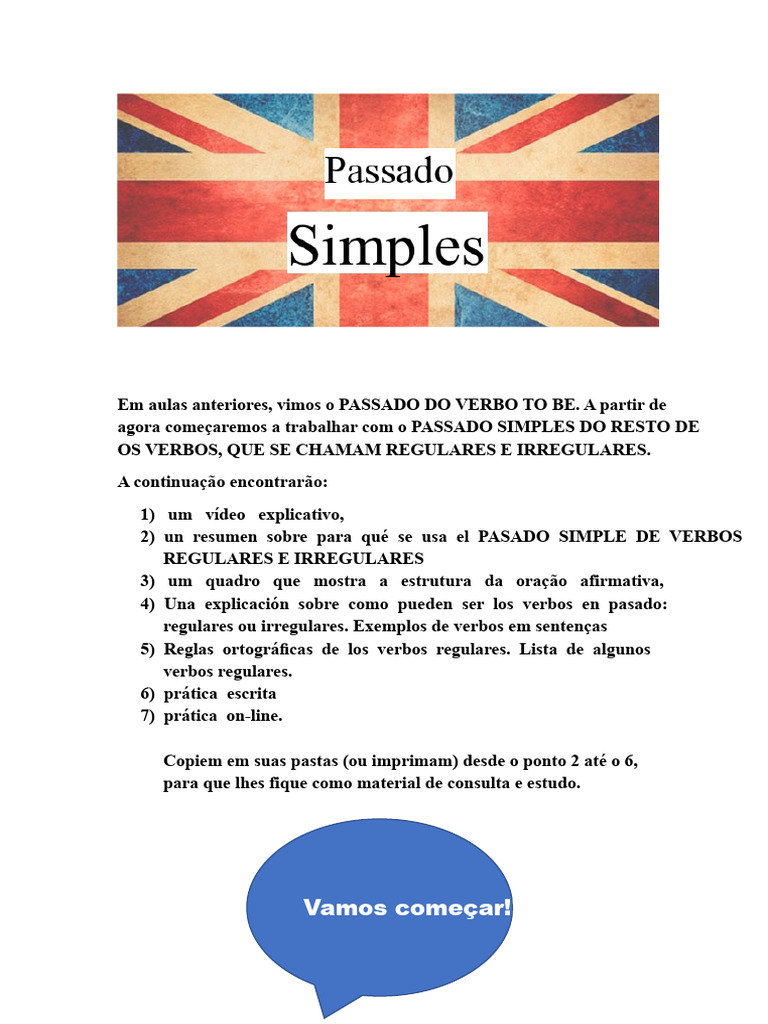 Passado

Simples

Em aulas anteriores, vimos o PASSADO DO VERBO TO BE. A partir de agora começaremos a trabalhar com o PASSADO SIMPLES DO RESTO DE OS VERBOS, QUE SE CHAMAM REGULARES E IRREGULARES.

A continuação encontrarão:

1) um vídeo explicativo,
2) un resumen sobre para qué se usa el PASADO SIMPLE DE VERBOS REGULARES E IRREGULARES
3) um quadro que mostra a estrutura da oração afirmativa,
4) Una explicación sobre como pueden ser los verbos en pasado: regulares ou irregulares. Exemplos de verbos em sentenças
5) Reglas ortográficas de los verbos regulares. Lista de algunos verbos regulares.
6) prática escrita
7) prática on-line.

Copiem em suas pastas (ou imprimam) desde o ponto 2 até o 6, para que lhes fique como material de consulta e estudo.

Vamos começar!